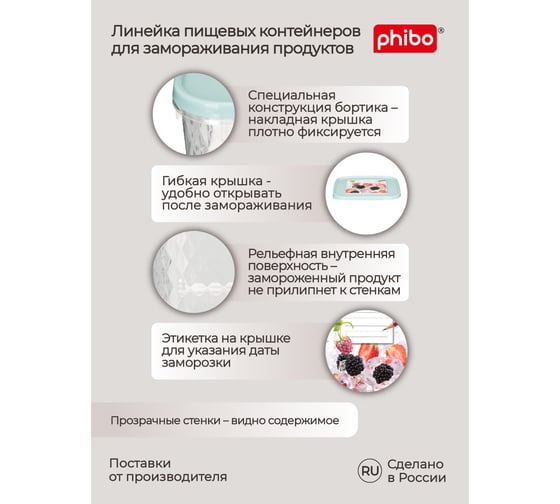 Линейка пищевых контейнеров для замораживания продуктов

phibo®

Специальная конструкция бортика – накладная крышка плотно фиксируется

Гибкая крышка - удобно открывать после замораживания

Рельефная внутренняя поверхность – замороженный продукт не прилипнет к стенкам

Этикетка на крышке для указания даты заморозки

Прозрачные стенки – видно содержимое

Поставки от производителя

RU Сделано в России